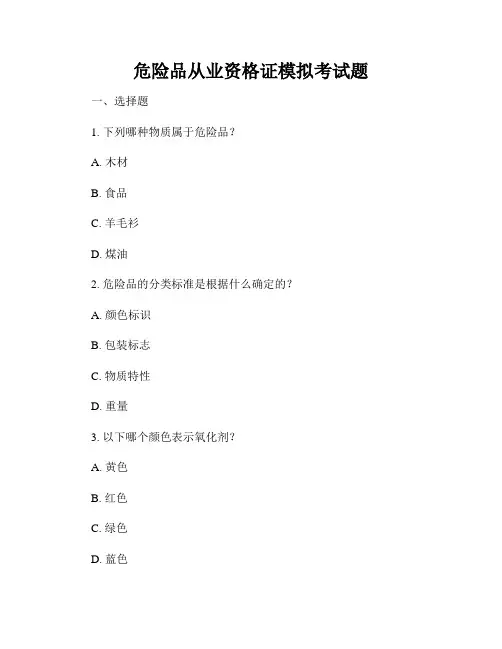 危险品从业资格证模拟考试题

一、选择题

1. 下列哪种物质属于危险品？

A. 木材

B. 食品

C. 羊毛衫

D. 煤油

2. 危险品的分类标准是根据什么确定的？

A. 颜色标识

B. 包装标志

C. 物质特性

D. 重量

3. 以下哪个颜色表示氧化剂？

A. 黄色

B. 红色

C. 绿色

D. 蓝色